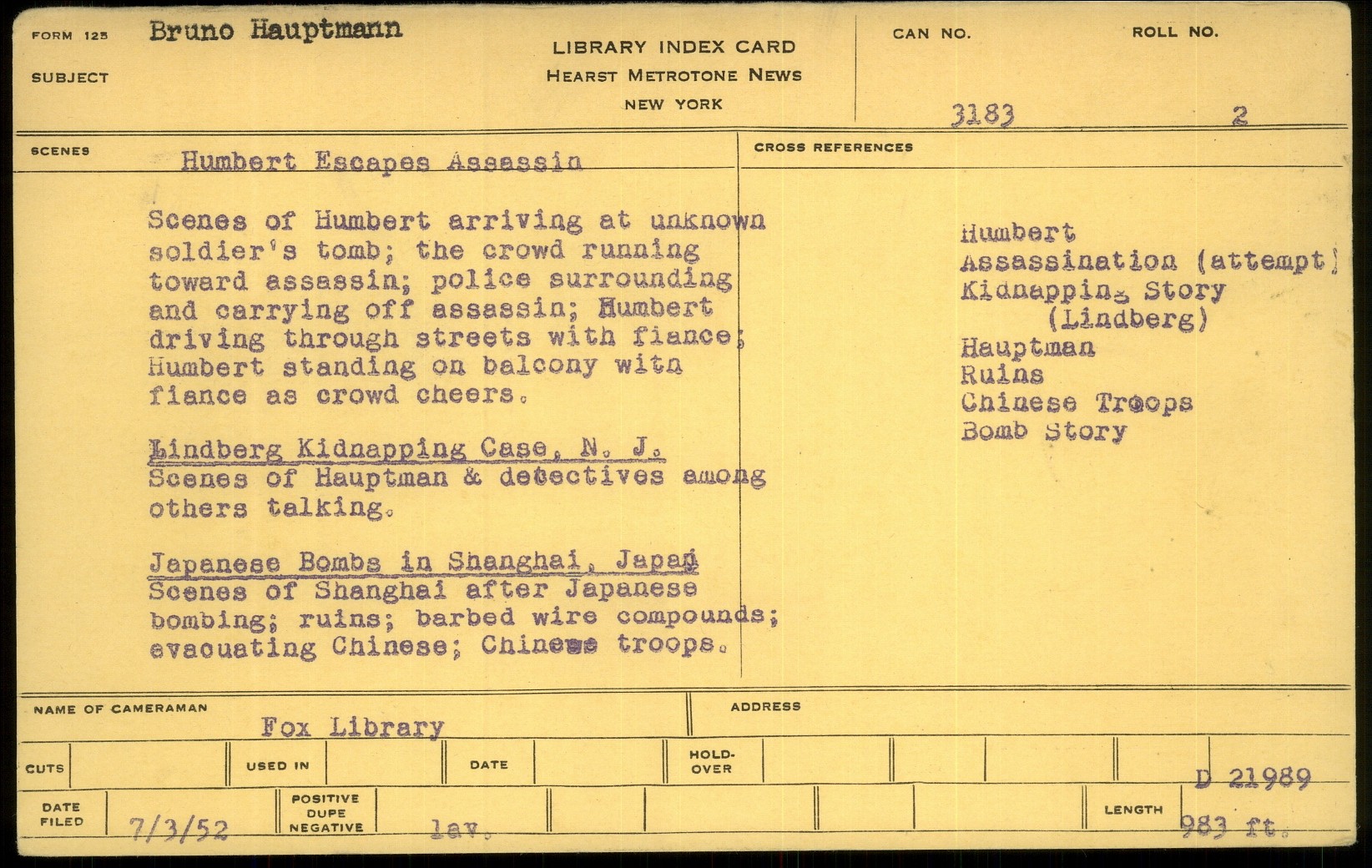 FORM 125 Bruno Hauptmann

SUBJECT

LIBRARY INDEX CARD
HEARST METROTONE NEWS
NEW YORK

CAN NO. 3183

ROLL NO. 2

SCENES Humbert Escapes Assassin

Scenes of Humbert arriving at unknown soldier's tomb; the crowd running toward assassin; police surrounding and carrying off assassin; Humbert driving through streets with fiance; Humbert standing on balcony with fiance as crowd cheers.

Lindberg Kidnapping Case, N. J.
Scenes of Hauptman & detectives among others talking.

Japanese Bombs in Shanghai, Japan
Scenes of Shanghai after Japanese bombing; ruins; barbed wire compounds; evacuating Chinese; Chinese troops.

CROSS REFERENCES

Humbert
Assassination (attempt)
Kidnapping Story
(Lindberg)
Hauptman
Ruins
Chinese Troops
Bomb Story

NAME OF CAMERAMAN Fox Library

ADDRESS

CUTS

USED IN

DATE

HOLD-OVER

D 21989

DATE FILED 7/3/52

POSITIVE DUPE NEGATIVE lav.

LENGTH 983 ft.